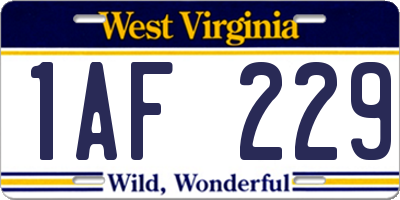 West Virginia

1AF 229

Wild, Wonderful